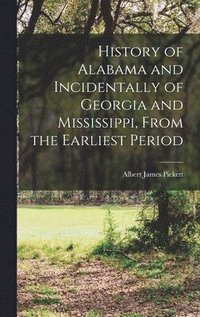 History of Alabama and Incidentally of Georgia and Mississippi, From the Earliest Period

Albert James Pickett